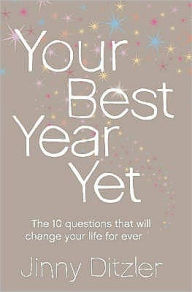 Your Best Year Yet

The 10 questions that will change your life for ever

Jinny Ditzler